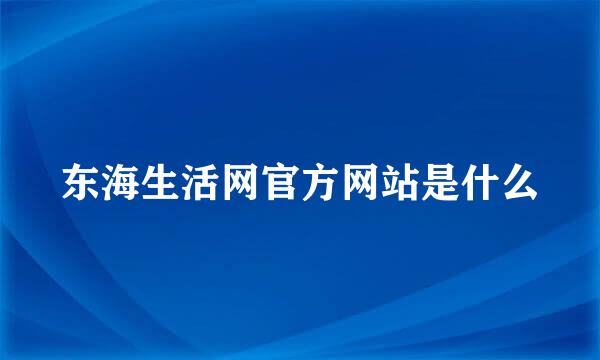 东海生活网官方网站是什么